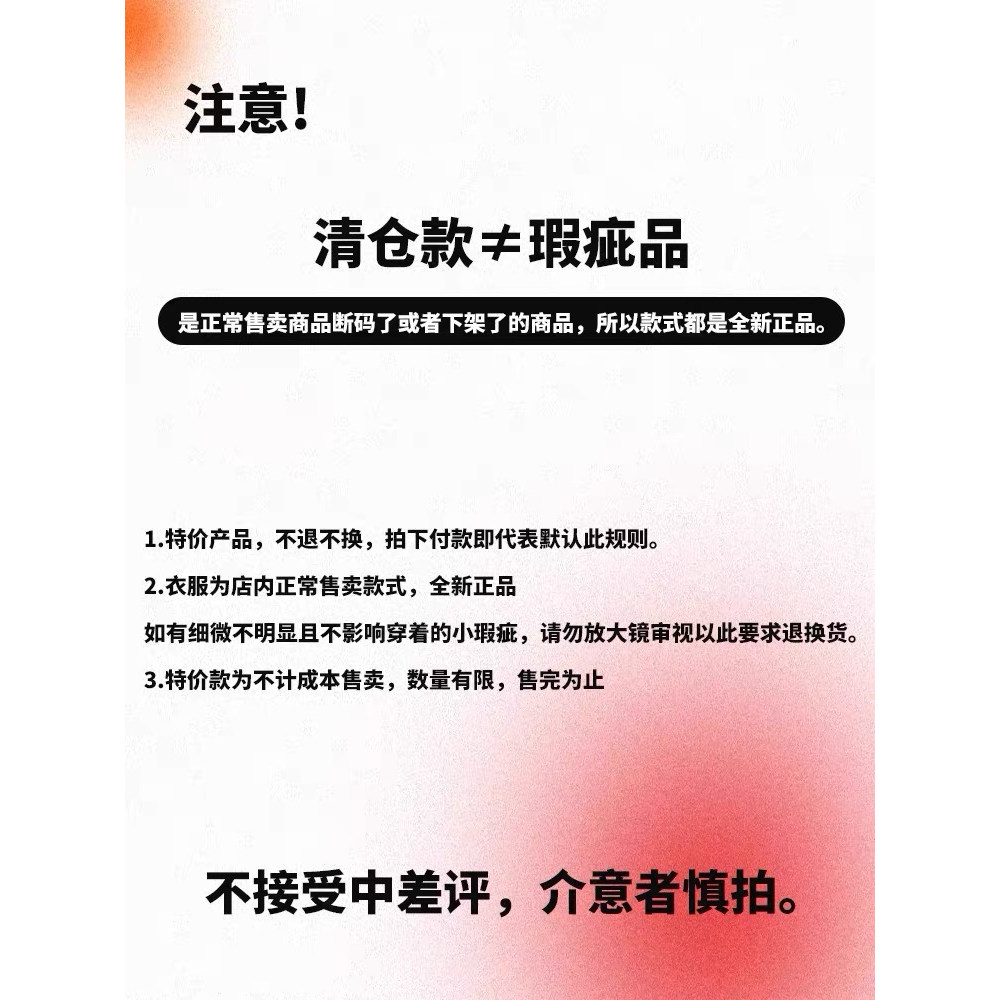 注意!

清仓款≠瑕疵品

是正常售卖商品断码了或者下架了的商品，所以款式都是全新正品。

1.特价产品，不退不换，拍下付款即代表默认此规则。

2.衣服为店内正常售卖款式，全新正品
如有细微不明显且不影响穿着的小瑕疵，请勿放大镜审视以此要求退换货。

3.特价款为不计成本售卖，数量有限，售完为止

不接受中差评，介意者慎拍。